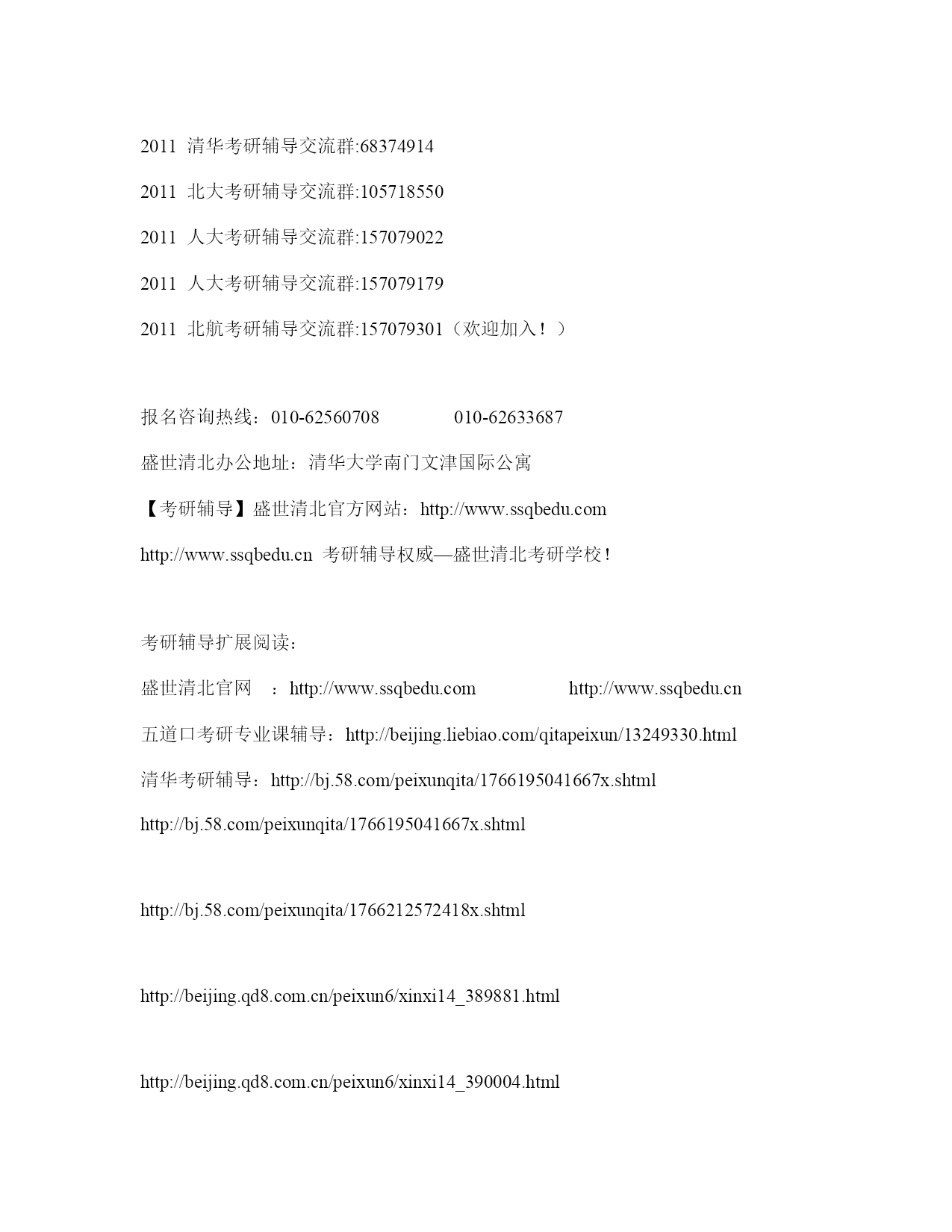 2011 清华考研辅导交流群:68374914

2011 北大考研辅导交流群:105718550

2011 人大考研辅导交流群:157079022

2011 人大考研辅导交流群:157079179

2011 北航考研辅导交流群:157079301（欢迎加入！）

报名咨询热线：010-62560708　　010-62633687

盛世清北办公地址：清华大学南门文津国际公寓

【考研辅导】盛世清北官方网站：http://www.ssqbedu.com

http://www.ssqbedu.cn 考研辅导权威—盛世清北考研学校！

考研辅导扩展阅读：

盛世清北官网　：http://www.ssqbedu.com　　http://www.ssqbedu.cn

五道口考研专业课辅导：http://beijing.liebiao.com/qitapeixun/13249330.html

清华考研辅导：http://bj.58.com/peixunqita/1766195041667x.shtml

http://bj.58.com/peixunqita/1766195041667x.shtml

http://bj.58.com/peixunqita/1766212572418x.shtml

http://beijing.qd8.com.cn/peixun6/xinxi14_389881.html

http://beijing.qd8.com.cn/peixun6/xinxi14_390004.html